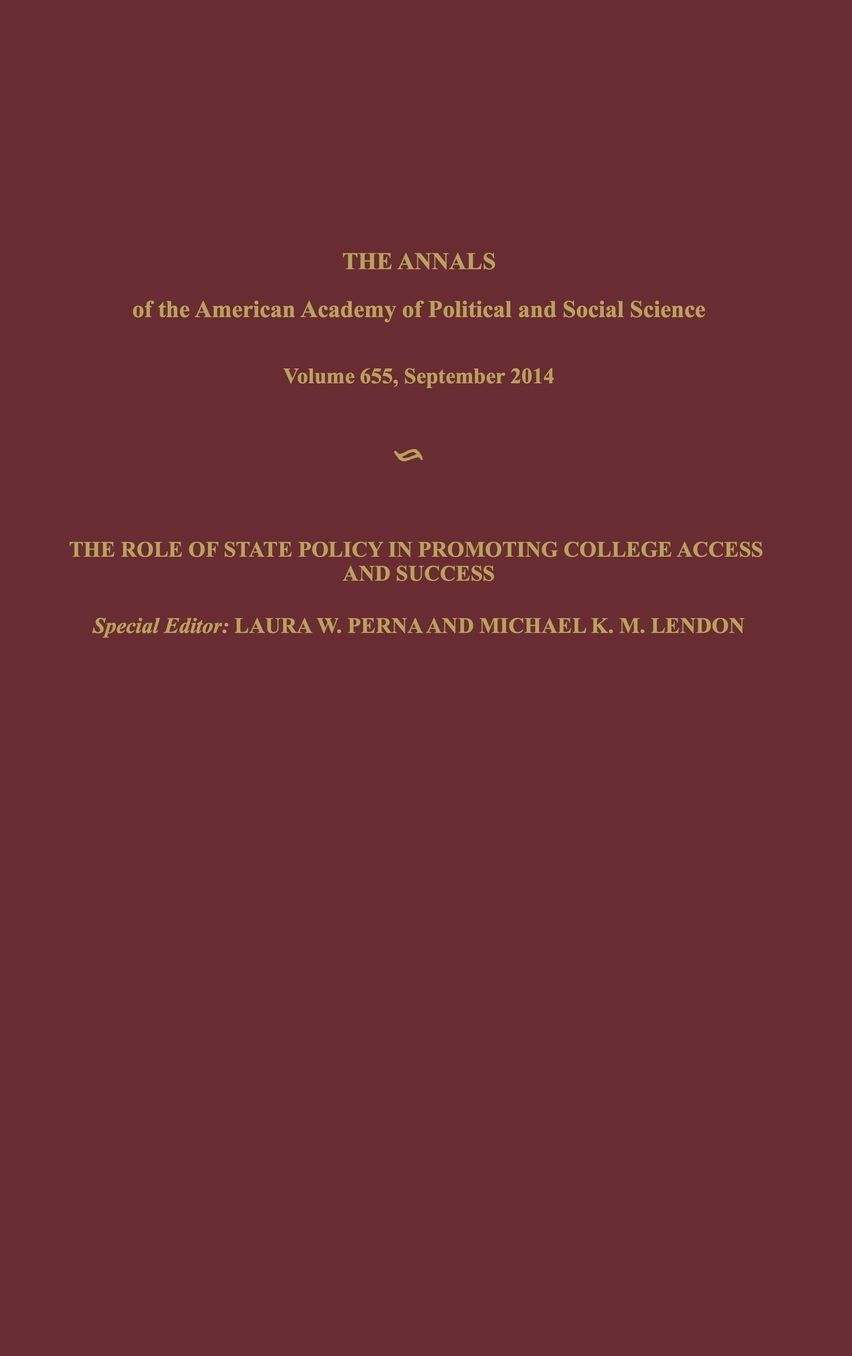 THE ANNALS

of the American Academy of Political and Social Science

Volume 655, September 2014

THE ROLE OF STATE POLICY IN PROMOTING COLLEGE ACCESS AND SUCCESS

Special Editor: LAURA W. PERNA AND MICHAEL K. M. LENDON